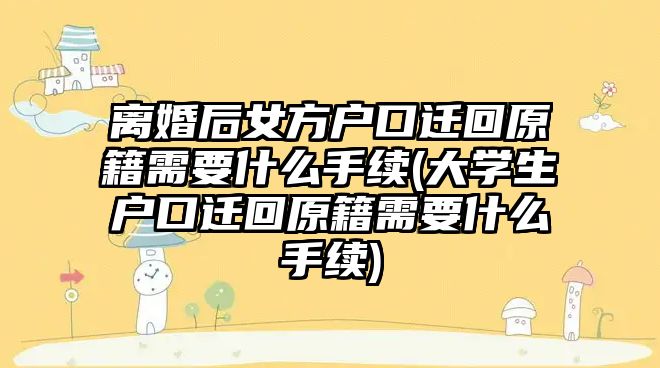 离婚后女方户口迁回原籍需要什么手续(大学生户口迁回原籍需要什么手续)